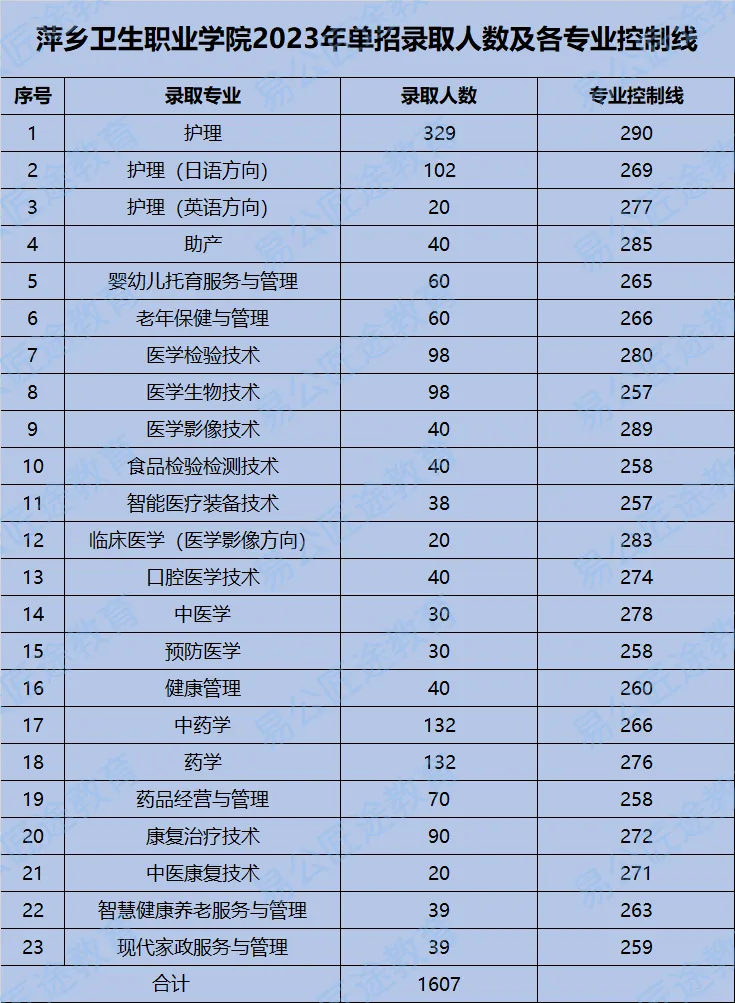 萍乡卫生职业学院2023年单招录取人数及各专业控制线

| 序号 | 录取专业 | 录取人数 | 专业控制线 |
|---|---|---|---|
| 1 | 护理 | 329 | 290 |
| 2 | 护理（日语方向） | 102 | 269 |
| 3 | 护理（英语方向） | 20 | 277 |
| 4 | 助产 | 40 | 285 |
| 5 | 婴幼儿托育服务与管理 | 60 | 265 |
| 6 | 老年保健与管理 | 60 | 266 |
| 7 | 医学检验技术 | 98 | 280 |
| 8 | 医学生物技术 | 98 | 257 |
| 9 | 医学影像技术 | 40 | 289 |
| 10 | 食品检验检测技术 | 40 | 258 |
| 11 | 智能医疗装备技术 | 38 | 257 |
| 12 | 临床医学（医学影像方向） | 20 | 283 |
| 13 | 口腔医学技术 | 40 | 274 |
| 14 | 中医学 | 30 | 278 |
| 15 | 预防医学 | 30 | 258 |
| 16 | 健康管理 | 40 | 260 |
| 17 | 中药学 | 132 | 266 |
| 18 | 药学 | 132 | 276 |
| 19 | 药品经营与管理 | 70 | 258 |
| 20 | 康复治疗技术 | 90 | 272 |
| 21 | 中医康复技术 | 20 | 271 |
| 22 | 智慧健康养老服务与管理 | 39 | 263 |
| 23 | 现代家政服务与管理 | 39 | 259 |
| 合计 | | 1607 | |

易公匠途教育